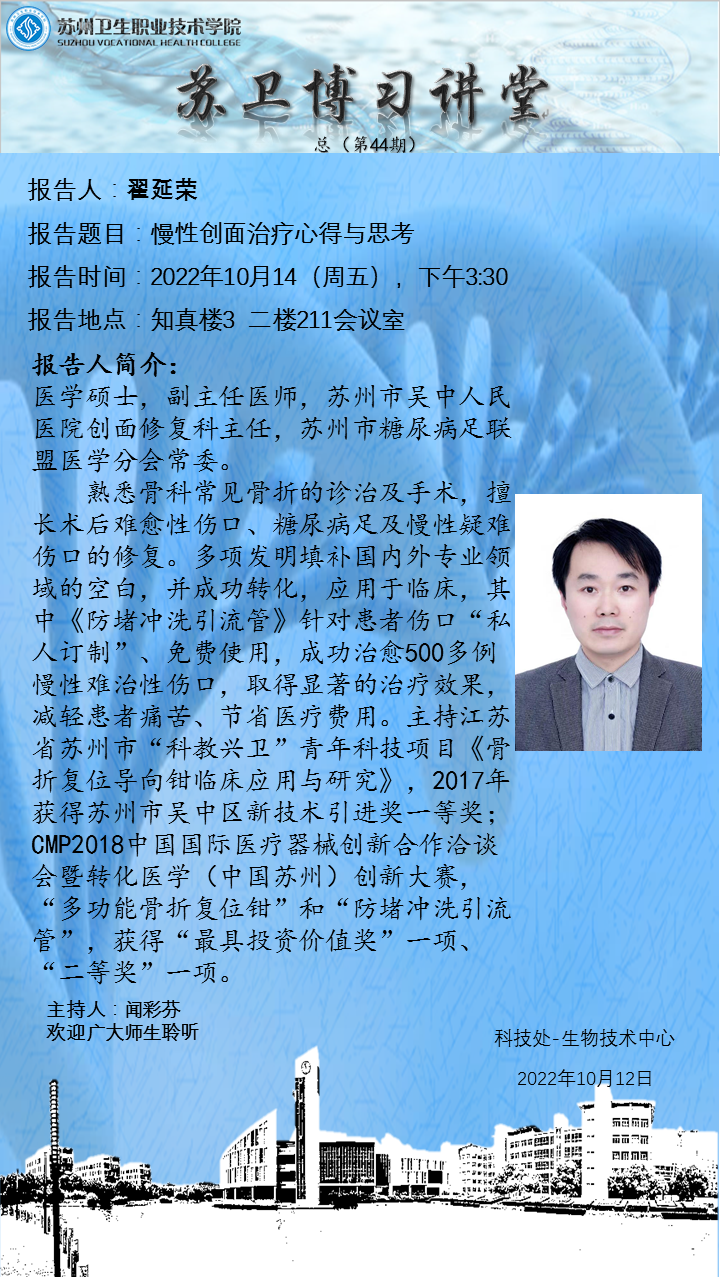 苏州卫生职业技术学院
SUZHOU VOCATIONAL HEALTH COLLEGE

苏卫博习讲堂
总（第44期）

报告人：翟延荣

报告题目：慢性创面治疗心得与思考

报告时间：2022年10月14（周五），下午3:30

报告地点：知真楼3 二楼211会议室

报告人简介：
医学硕士，副主任医师，苏州市吴中人民医院创面修复科主任，苏州市糖尿病足联盟医学分会常委。

熟悉骨科常见骨折的诊治及手术，擅长术后难愈性伤口、糖尿病足及慢性疑难伤口的修复。多项发明填补国内外专业领域的空白，并成功转化，应用于临床，其中《防堵冲洗引流管》针对患者伤口“私人订制”、免费使用，成功治愈500多例慢性难治性伤口，取得显著的治疗效果，减轻患者痛苦、节省医疗费用。主持江苏省苏州市“科教兴卫”青年科技项目《骨折复位导向钳临床应用与研究》，2017年获得苏州市吴中区新技术引进奖一等奖；CMP2018中国国际医疗器械创新合作洽谈会暨转化医学（中国苏州）创新大赛，“多功能骨折复位钳”和“防堵冲洗引流管”，获得“最具投资价值奖”一项、“二等奖”一项。

主持人：闻彩芬
欢迎广大师生聆听

科技处-生物技术中心

2022年10月12日